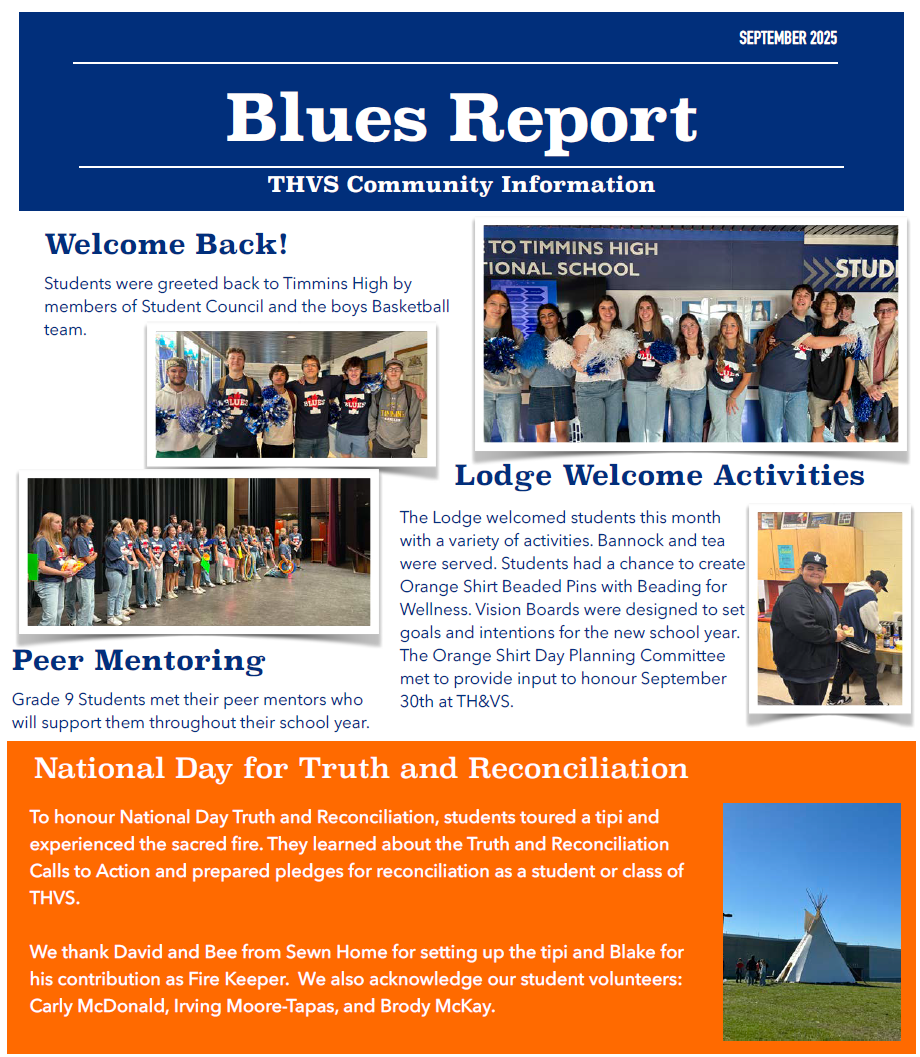 SEPTEMBER 2025

Blues Report

THVS Community Information

Welcome Back!

Students were greeted back to Timmins High by members of Student Council and the boys Basketball team.

TO TIMMINS HIGH
IONAL SCHOOL
STUD

Lodge Welcome Activities

The Lodge welcomed students this month with a variety of activities. Bannock and tea were served. Students had a chance to create Orange Shirt Beaded Pins with Beading for Wellness. Vision Boards were designed to set goals and intentions for the new school year. The Orange Shirt Day Planning Committee met to provide input to honour September 30th at TH&VS.

Peer Mentoring

Grade 9 Students met their peer mentors who will support them throughout their school year.

National Day for Truth and Reconciliation

To honour National Day Truth and Reconciliation, students toured a tipi and experienced the sacred fire. They learned about the Truth and Reconciliation Calls to Action and prepared pledges for reconciliation as a student or class of THVS.

We thank David and Bee from Sewn Home for setting up the tipi and Blake for his contribution as Fire Keeper. We also acknowledge our student volunteers: Carly McDonald, Irving Moore-Tapas, and Brody McKay.